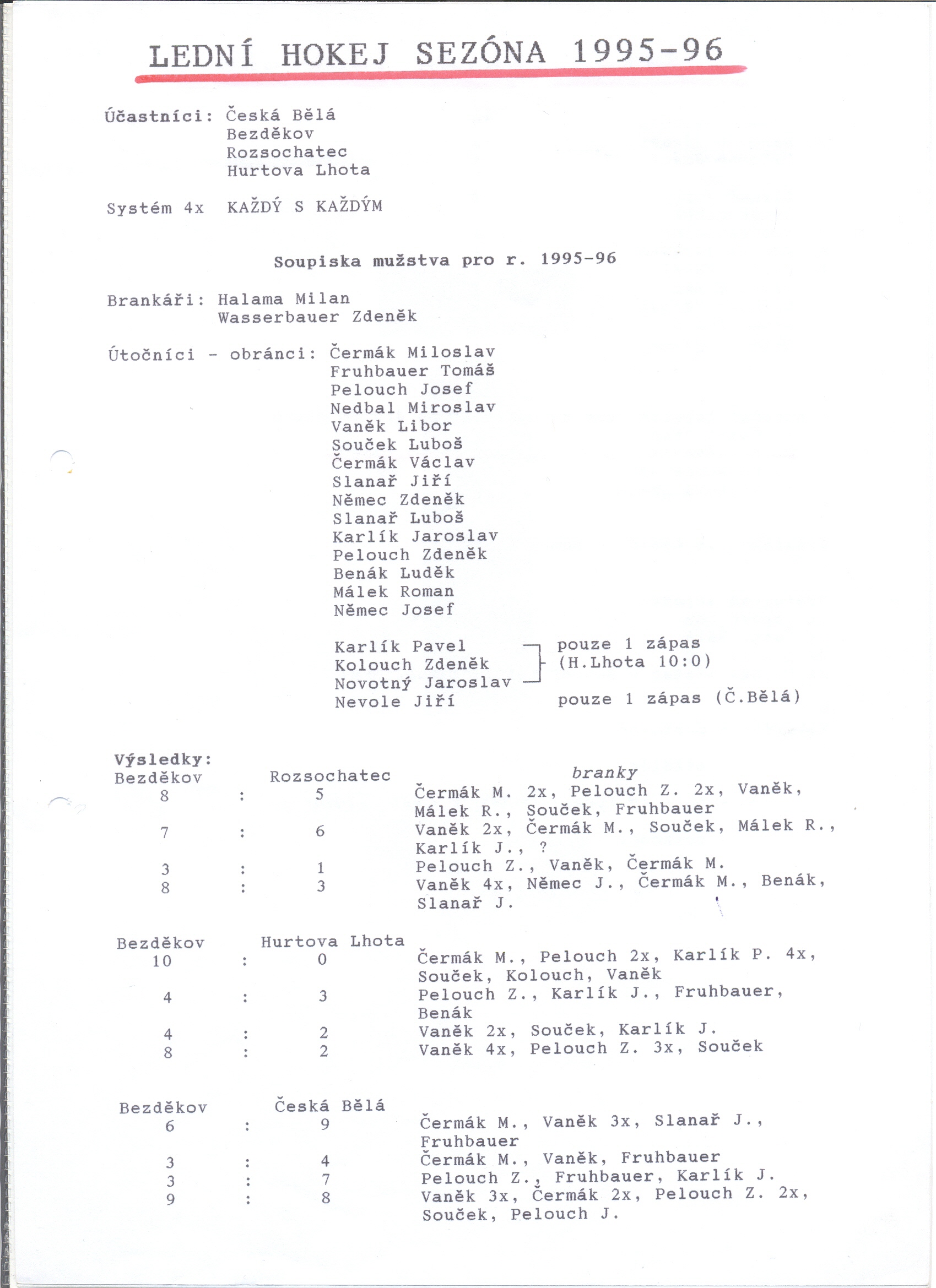 LEDNÍ HOKEJ SEZÓNA 1995-96

Účastníci: Česká Bělá
Bezděkov
Rozsochatec
Hurtova Lhota

Systém 4x KAŽDÝ S KAŽDÝM

Soupiska mužstva pro r. 1995-96

Brankáři: Halama Milan
Wasserbauer Zdeněk

Útočníci - obránci: Čermák Miloslav
Fruhbauer Tomáš
Pelouch Josef
Nedbal Miroslav
Vaněk Libor
Souček Luboš
Čermák Václav
Slanař Jiří
Němec Zdeněk
Slanař Luboš
Karlík Jaroslav
Pelouch Zdeněk
Benák Luděk
Málek Roman
Němec Josef

Karlík Pavel
Kolouch Zdeněk
Novotný Jaroslav
pouze 1 zápas (H.Lhota 10:0)
Nevole Jiří pouze 1 zápas (Č.Bělá)

Výsledky:

| Bezděkov | | Rozsochatec | branky |
|---|---|---|---|
| 8 | : | 5 | Čermák M. 2x, Pelouch Z. 2x, Vaněk, Málek R., Souček, Fruhbauer |
| 7 | : | 6 | Vaněk 2x, Čermák M., Souček, Málek R., Karlík J., ? |
| 3 | : | 1 | Pelouch Z., Vaněk, Čermák M. |
| 8 | : | 3 | Vaněk 4x, Němec J., Čermák M., Benák, Slanař J. |

| Bezděkov | | Hurtova Lhota | |
|---|---|---|---|
| 10 | : | 0 | Čermák M., Pelouch 2x, Karlík P. 4x, Souček, Kolouch, Vaněk |
| 4 | : | 3 | Pelouch Z., Karlík J., Fruhbauer, Benák |
| 4 | : | 2 | Vaněk 2x, Souček, Karlík J. |
| 8 | : | 2 | Vaněk 4x, Pelouch Z. 3x, Souček |

| Bezděkov | | Česká Bělá | |
|---|---|---|---|
| 6 | : | 9 | Čermák M., Vaněk 3x, Slanař J., Fruhbauer |
| 3 | : | 4 | Čermák M., Vaněk, Fruhbauer |
| 3 | : | 7 | Pelouch Z., Fruhbauer, Karlík J. |
| 9 | : | 8 | Vaněk 3x, Čermák 2x, Pelouch Z. 2x, Souček, Pelouch J. |